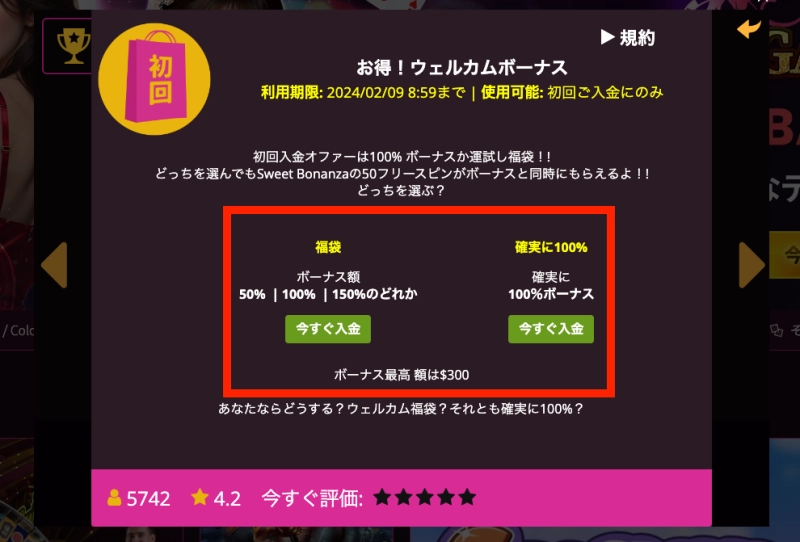 初回

▶ 規約

お得！ウェルカムボーナス

利用期限: 2024/02/09 8:59まで | 使用可能: 初回ご入金にのみ

初回入金オファーは100% ボーナスか運試し福袋！！
どっちを選んでもSweet Bonanzaの50フリースピンがボーナスと同時にもらえるよ！！
どっちを選ぶ？

福袋

ボーナス額
50% | 100% | 150%のどれか

今すぐ入金

確実に100%

確実に
100%ボーナス

今すぐ入金

ボーナス最高 額は$300

あなたならどうする？ウェルカム福袋？それとも確実に100%？

5742 4.2 今すぐ評価: ★★★★★